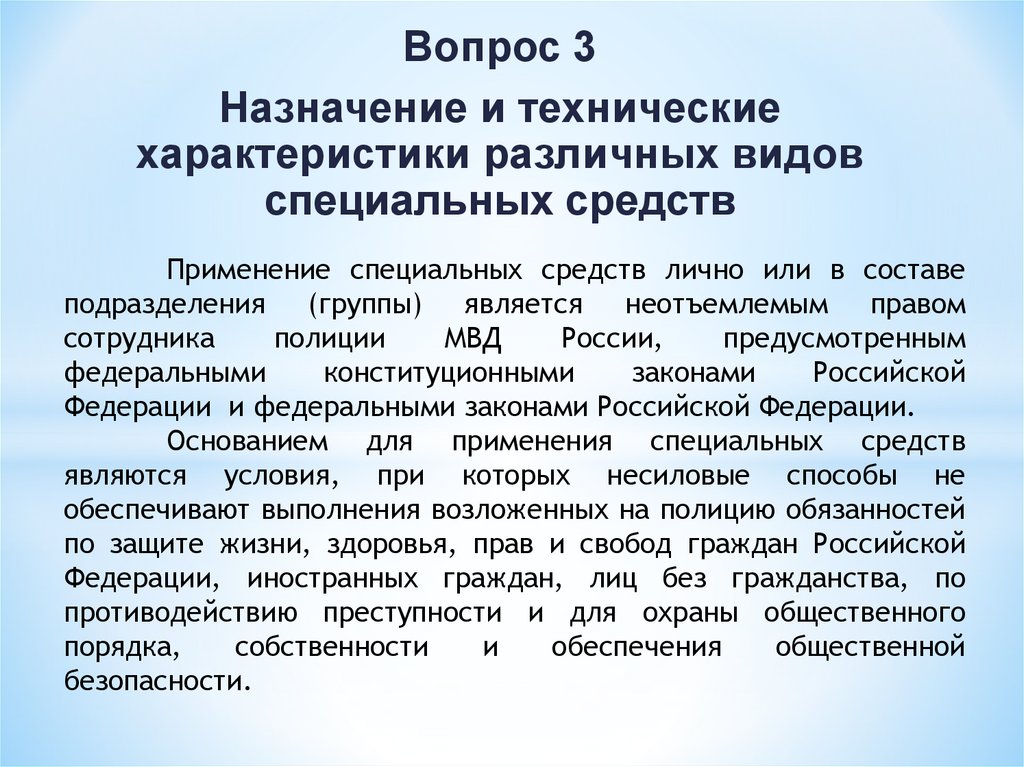 Вопрос 3

Назначение и технические характеристики различных видов специальных средств

Применение специальных средств лично или в составе подразделения (группы) является неотъемлемым правом сотрудника полиции МВД России, предусмотренным федеральными конституционными законами Российской Федерации и федеральными законами Российской Федерации.

Основанием для применения специальных средств являются условия, при которых несиловые способы не обеспечивают выполнения возложенных на полицию обязанностей по защите жизни, здоровья, прав и свобод граждан Российской Федерации, иностранных граждан, лиц без гражданства, по противодействию преступности и для охраны общественного порядка, собственности и обеспечения общественной безопасности.